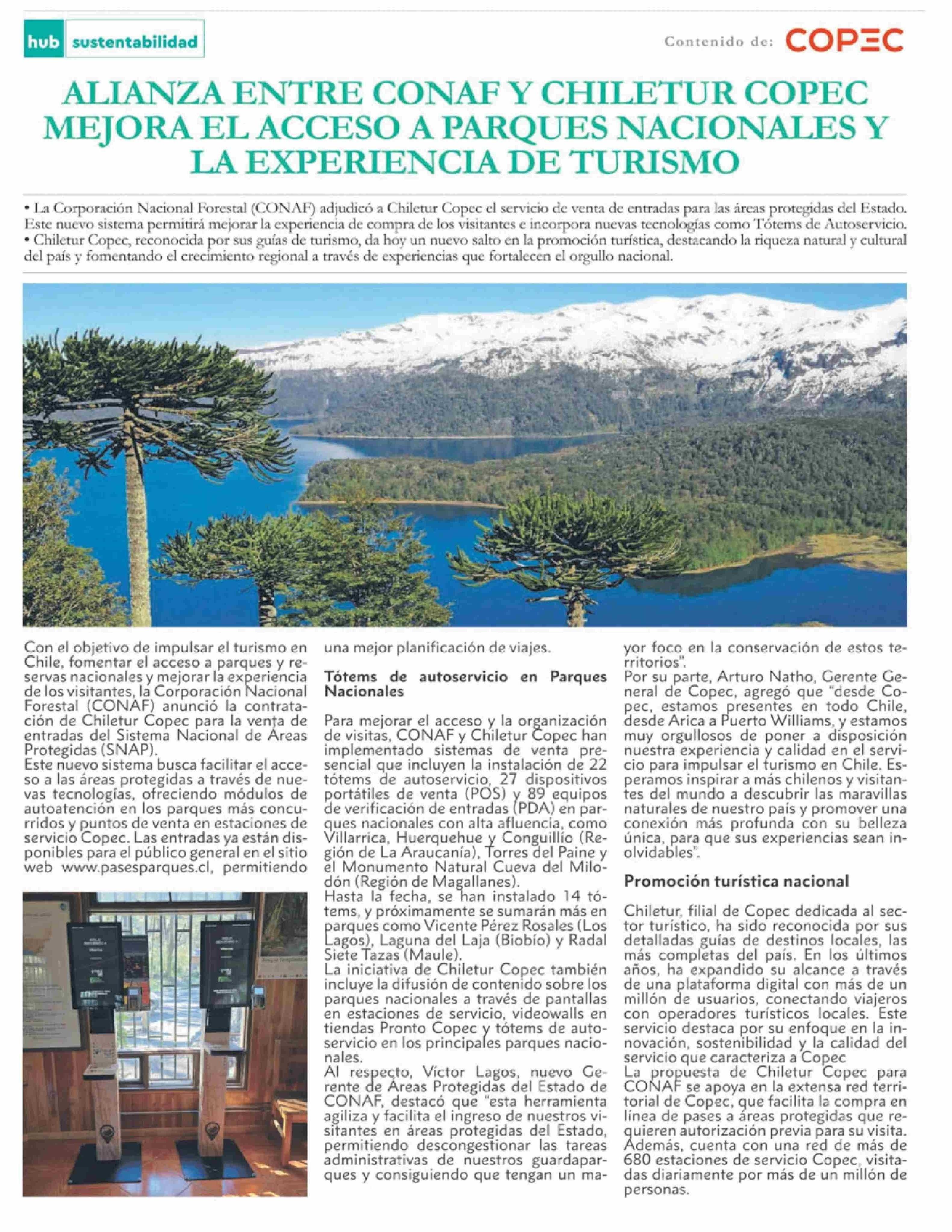 hub sustentabilidad

Contenido de: COPEC

ALIANZA ENTRE CONAF Y CHILETUR COPEC MEJORA EL ACCESO A PARQUES NACIONALES Y LA EXPERIENCIA DE TURISMO

• La Corporación Nacional Forestal (CONAF) adjudicó a Chiletur Copec el servicio de venta de entradas para las áreas protegidas del Estado. Este nuevo sistema permitirá mejorar la experiencia de compra de los visitantes e incorpora nuevas tecnologías como Tótems de Autoservicio.
• Chiletur Copec, reconocida por sus guías de turismo, da hoy un nuevo salto en la promoción turística, destacando la riqueza natural y cultural del país y fomentando el crecimiento regional a través de experiencias que fortalecen el orgullo nacional.

Con el objetivo de impulsar el turismo en Chile, fomentar el acceso a parques y reservas nacionales y mejorar la experiencia de los visitantes, la Corporación Nacional Forestal (CONAF) anunció la contratación de Chiletur Copec para la venta de entradas del Sistema Nacional de Áreas Protegidas (SNAP).
Este nuevo sistema busca facilitar el acceso a las áreas protegidas a través de nuevas tecnologías, ofreciendo módulos de autoatención en los parques más concurridos y puntos de venta en estaciones de servicio Copec. Las entradas ya están disponibles para el público general en el sitio web www.pasesparques.cl, permitiendo una mejor planificación de viajes.

Tótems de autoservicio en Parques Nacionales

Para mejorar el acceso y la organización de visitas, CONAF y Chiletur Copec han implementado sistemas de venta presencial que incluyen la instalación de 22 tótems de autoservicio, 27 dispositivos portátiles de venta (POS) y 89 equipos de verificación de entradas (PDA) en parques nacionales con alta afluencia, como Villarrica, Huerquehue y Conguillío (Región de La Araucanía), Torres del Paine y el Monumento Natural Cueva del Milodón (Región de Magallanes).
Hasta la fecha, se han instalado 14 tótems, y próximamente se sumarán más en parques como Vicente Pérez Rosales (Los Lagos), Laguna del Laja (Biobío) y Radal Siete Tazas (Maule).
La iniciativa de Chiletur Copec también incluye la difusión de contenido sobre los parques nacionales a través de pantallas en estaciones de servicio, videowalls en tiendas Pronto Copec y tótems de autoservicio en los principales parques nacionales.
Al respecto, Víctor Lagos, nuevo Gerente de Áreas Protegidas del Estado de CONAF, destacó que "esta herramienta agiliza y facilita el ingreso de nuestros visitantes en áreas protegidas del Estado, permitiendo descongestionar las tareas administrativas de nuestros guardaparques y consiguiendo que tengan un mayor foco en la conservación de estos territorios".
Por su parte, Arturo Natho, Gerente General de Copec, agregó que "desde Copec, estamos presentes en todo Chile, desde Arica a Puerto Williams, y estamos muy orgullosos de poner a disposición nuestra experiencia y calidad en el servicio para impulsar el turismo en Chile. Esperamos inspirar a más chilenos y visitantes del mundo a descubrir las maravillas naturales de nuestro país y promover una conexión más profunda con su belleza única, para que sus experiencias sean inolvidables".

Promoción turística nacional

Chiletur, filial de Copec dedicada al sector turístico, ha sido reconocida por sus detalladas guías de destinos locales, las más completas del país. En los últimos años, ha expandido su alcance a través de una plataforma digital con más de un millón de usuarios, conectando viajeros con operadores turísticos locales. Este servicio destaca por su enfoque en la innovación, sostenibilidad y la calidad del servicio que caracteriza a Copec
La propuesta de Chiletur Copec para CONAF se apoya en la extensa red territorial de Copec, que facilita la compra en línea de pases a áreas protegidas que requieren autorización previa para su visita. Además, cuenta con una red de más de 680 estaciones de servicio Copec, visitadas diariamente por más de un millón de personas.